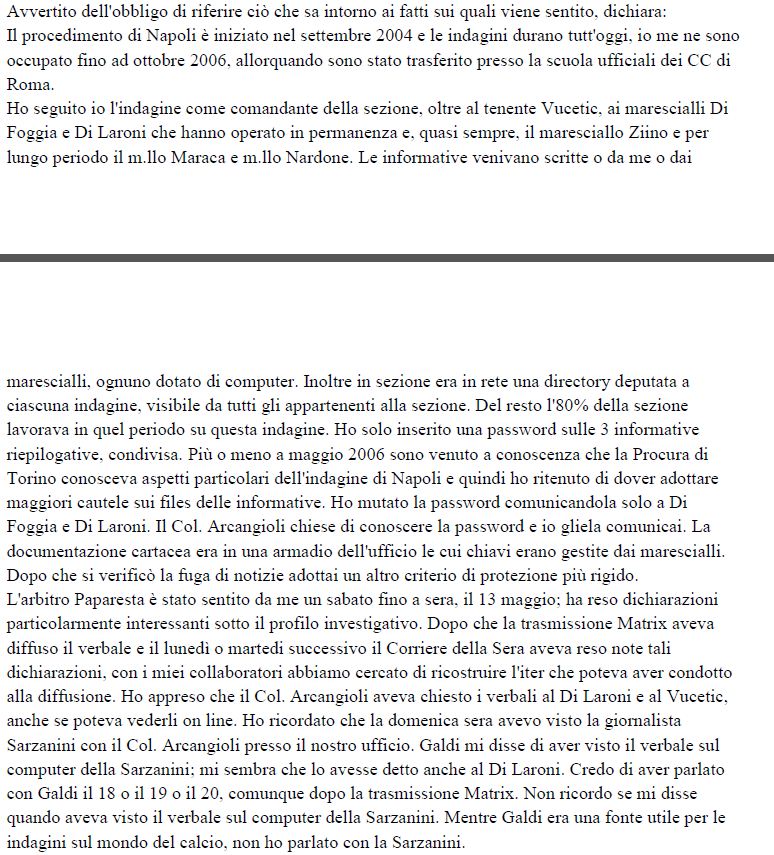 Avvertito dell'obbligo di riferire ciò che sa intorno ai fatti sui quali viene sentito, dichiara:
Il procedimento di Napoli è iniziato nel settembre 2004 e le indagini durano tutt'oggi, io me ne sono occupato fino ad ottobre 2006, allorquando sono stato trasferito presso la scuola ufficiali dei CC di Roma.
Ho seguito io l'indagine come comandante della sezione, oltre al tenente Vucetic, ai marescialli Di Foggia e Di Laroni che hanno operato in permanenza e, quasi sempre, il maresciallo Ziino e per lungo periodo il m.llo Maraca e m.llo Nardone. Le informative venivano scritte o da me o dai

marescialli, ognuno dotato di computer. Inoltre in sezione era in rete una directory deputata a ciascuna indagine, visibile da tutti gli appartenenti alla sezione. Del resto l'80% della sezione lavorava in quel periodo su questa indagine. Ho solo inserito una password sulle 3 informative riepilogative, condivisa. Più o meno a maggio 2006 sono venuto a conoscenza che la Procura di Torino conosceva aspetti particolari dell'indagine di Napoli e quindi ho ritenuto di dover adottare maggiori cautele sui files delle informative. Ho mutato la password comunicandola solo a Di Foggia e Di Laroni. Il Col. Arcangioli chiese di conoscere la password e io gliela comunicai. La documentazione cartacea era in una armadio dell'ufficio le cui chiavi erano gestite dai marescialli. Dopo che si verificò la fuga di notizie adottai un altro criterio di protezione più rigido.
L'arbitro Paparesta è stato sentito da me un sabato fino a sera, il 13 maggio; ha reso dichiarazioni particolarmente interessanti sotto il profilo investigativo. Dopo che la trasmissione Matrix aveva diffuso il verbale e il lunedì o martedì successivo il Corriere della Sera aveva reso note tali dichiarazioni, con i miei collaboratori abbiamo cercato di ricostruire l'iter che poteva aver condotto alla diffusione. Ho appreso che il Col. Arcangioli aveva chiesto i verbali al Di Laroni e al Vucetic, anche se poteva vederli on line. Ho ricordato che la domenica sera avevo visto la giornalista Sarzanini con il Col. Arcangioli presso il nostro ufficio. Galdi mi disse di aver visto il verbale sul computer della Sarzanini; mi sembra che lo avesse detto anche al Di Laroni. Credo di aver parlato con Galdi il 18 o il 19 o il 20, comunque dopo la trasmissione Matrix. Non ricordo se mi disse quando aveva visto il verbale sul computer della Sarzanini. Mentre Galdi era una fonte utile per le indagini sul mondo del calcio, non ho parlato con la Sarzanini.